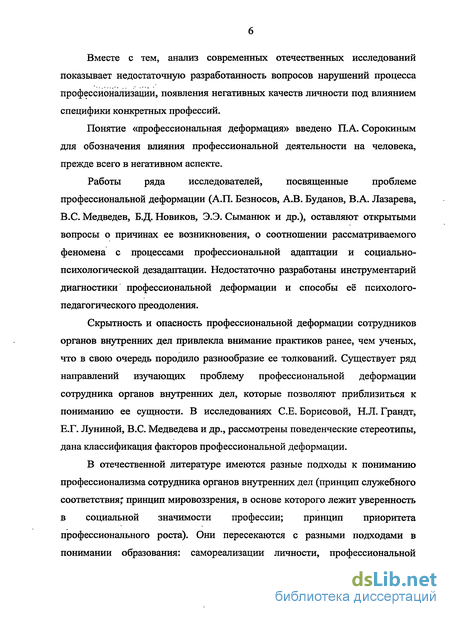 6

Вместе с тем, анализ современных отечественных исследований показывает недостаточную разработанность вопросов нарушений процесса профессионализации, появления негативных качеств личности под влиянием специфики конкретных профессий.

Понятие «профессиональная деформация» введено П.А. Сорокиным для обозначения влияния профессиональной деятельности на человека, прежде всего в негативном аспекте.

Работы ряда исследователей, посвященные проблеме профессиональной деформации (А.П. Безносов, А.В. Буданов, В.А. Лазарева, В.С. Медведев, Б.Д. Новиков, Э.Э. Сыманюк и др.), оставляют открытыми вопросы о причинах ее возникновения, о соотношении рассматриваемого феномена с процессами профессиональной адаптации и социально-психологической дезадаптации. Недостаточно разработаны инструментарий диагностики профессиональной деформации и способы её психолого-педагогического преодоления.

Скрытность и опасность профессиональной деформации сотрудников органов внутренних дел привлекла внимание практиков ранее, чем ученых, что в свою очередь породило разнообразие ее толкований. Существует ряд направлений изучающих проблему профессиональной деформации сотрудника органов внутренних дел, которые позволяют приблизиться к пониманию ее сущности. В исследованиях С.Е. Борисовой, Н.Л. Грандт, Е.Г. Луниной, В.С. Медведева и др., рассмотрены поведенческие стереотипы, дана классификация факторов профессиональной деформации.

В отечественной литературе имеются разные подходы к пониманию профессионализма сотрудника органов внутренних дел (принцип служебного соответствия; принцип мировоззрения, в основе которого лежит уверенность в социальной значимости профессии; принцип приоритета профессионального роста). Они пересекаются с разными подходами в понимании образования: самореализации личности, профессиональной

dsLib.net
библиотека диссертаций